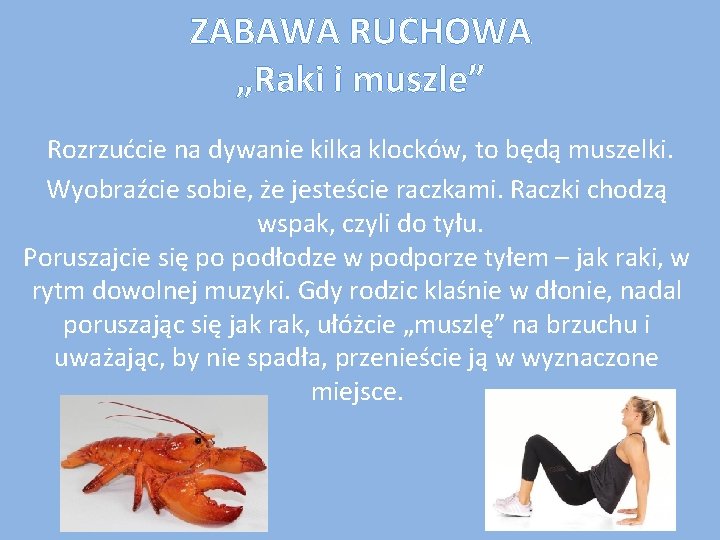 ZABAWA RUCHOWA
„Raki i muszle”

Rozrzućcie na dywanie kilka klocków, to będą muszelki. Wyobraźcie sobie, że jesteście raczkami. Raczki chodzą wspak, czyli do tyłu.
Poruszajcie się po podłodze w podporze tyłem – jak raki, w rytm dowolnej muzyki. Gdy rodzic klaśnie w dłonie, nadal poruszając się jak rak, ułóżcie „muszlę” na brzuchu i uważając, by nie spadła, przenieście ją w wyznaczone miejsce.